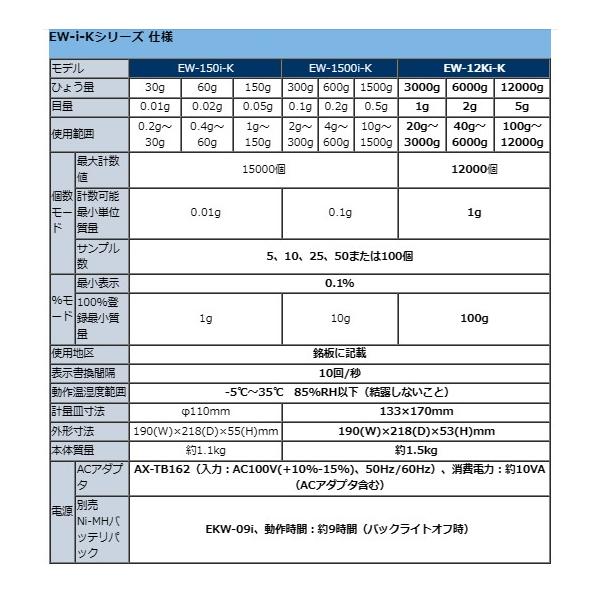 EW-i-Kシリーズ 仕様

| モデル | | EW-150i-K | | | EW-1500i-K | | | EW-12Ki-K | | |
|---|---|---|---|---|---|---|---|---|---|---|
| ひょう量 | | 30g | 60g | 150g | 300g | 600g | 1500g | 3000g | 6000g | 12000g |
| 目量 | | 0.01g | 0.02g | 0.05g | 0.1g | 0.2g | 0.5g | 1g | 2g | 5g |
| 使用範囲 | | 0.2g～30g | 0.4g～60g | 1g～150g | 2g～300g | 4g～600g | 10g～1500g | 20g～3000g | 40g～6000g | 100g～12000g |
| 個数モード | 最大計数値 | 15000個 | | | | | | 12000個 | | |
| | 計数可能最小単位質量 | 0.01g | | | 0.1g | | | 1g | | |
| | サンプル数 | 5、10、25、50または100個 | | | | | | | | |
| %モード | 最小表示 | 0.1% | | | | | | | | |
| | 100%登録最小質量 | 1g | | | 10g | | | 100g | | |
| 使用地区 | | 銘板に記載 | | | | | | | | |
| 表示書換間隔 | | 10回/秒 | | | | | | | | |
| 動作温湿度範囲 | | -5℃～35℃ 85%RH以下（結露しないこと） | | | | | | | | |
| 計量皿寸法 | | φ110mm | | | 133×170mm | | | | | |
| 外形寸法 | | 190(W)×218(D)×55(H)mm | | | 190(W)×218(D)×53(H)mm | | | | | |
| 本体質量 | | 約1.1kg | | | 約1.5kg | | | | | |
| 電源 | ACアダプタ | AX-TB162（入力：AC100V(+10%-15%)、50Hz/60Hz）、消費電力：約10VA（ACアダプタ含む） | | | | | | | | |
| | 別売Ni-MHバッテリパック | EKW-09i、動作時間：約9時間（バックライトオフ時） | | | | | | | | |